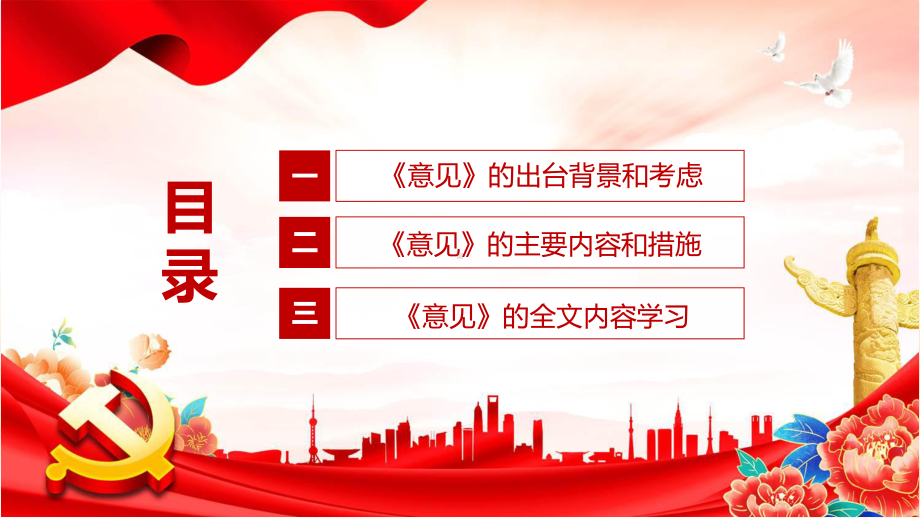 目录

一 《意见》的出台背景和考虑

二 《意见》的主要内容和措施

三 《意见》的全文内容学习